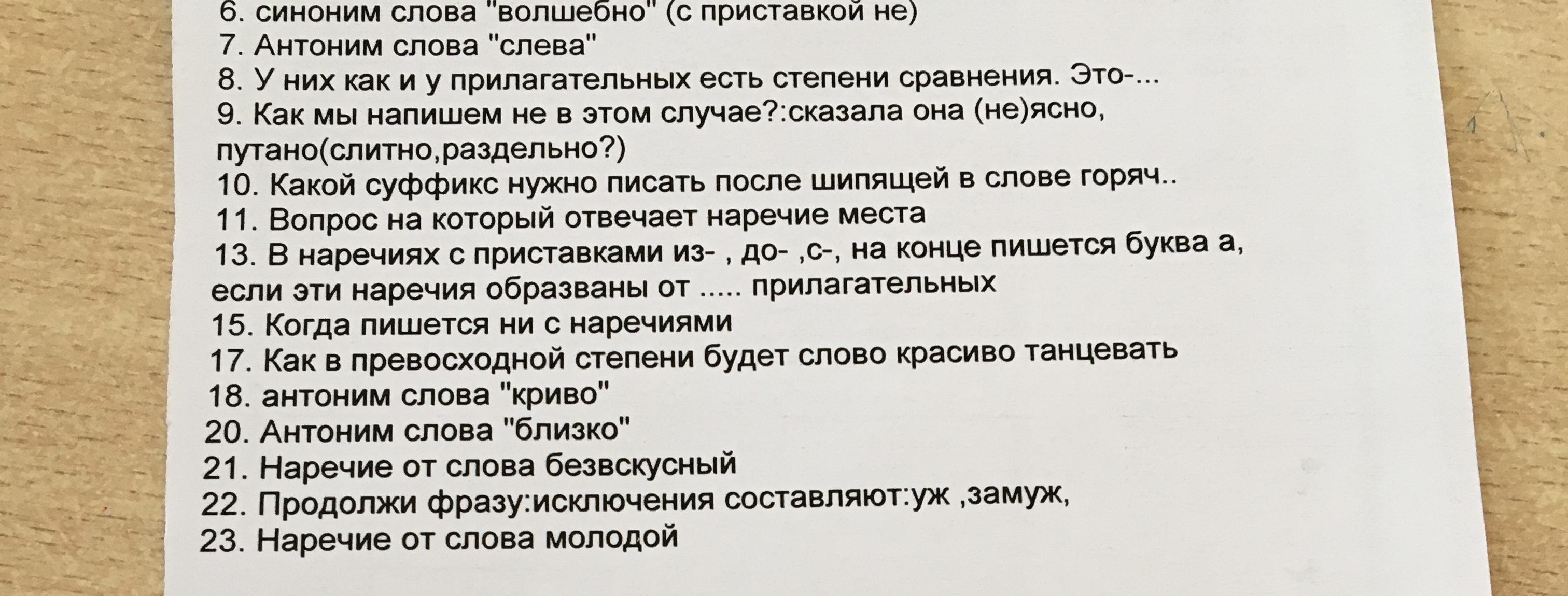 6. синоним слова "волшебно" (с приставкой не)
7. Антоним слова "слева"
8. У них как и у прилагательных есть степени сравнения. Это-...
9. Как мы напишем не в этом случае?:сказала она (не)ясно, путано(слитно,раздельно?)
10. Какой суффикс нужно писать после шипящей в слове горяч..
11. Вопрос на который отвечает наречие места
13. В наречиях с приставками из- , до- ,с-, на конце пишется буква а, если эти наречия образваны от ..... прилагательных
15. Когда пишется ни с наречиями
17. Как в превосходной степени будет слово красиво танцевать
18. антоним слова "криво"
20. Антоним слова "близко"
21. Наречие от слова безвскусный
22. Продолжи фразу:исключения составляют:уж ,замуж,
23. Наречие от слова молодой